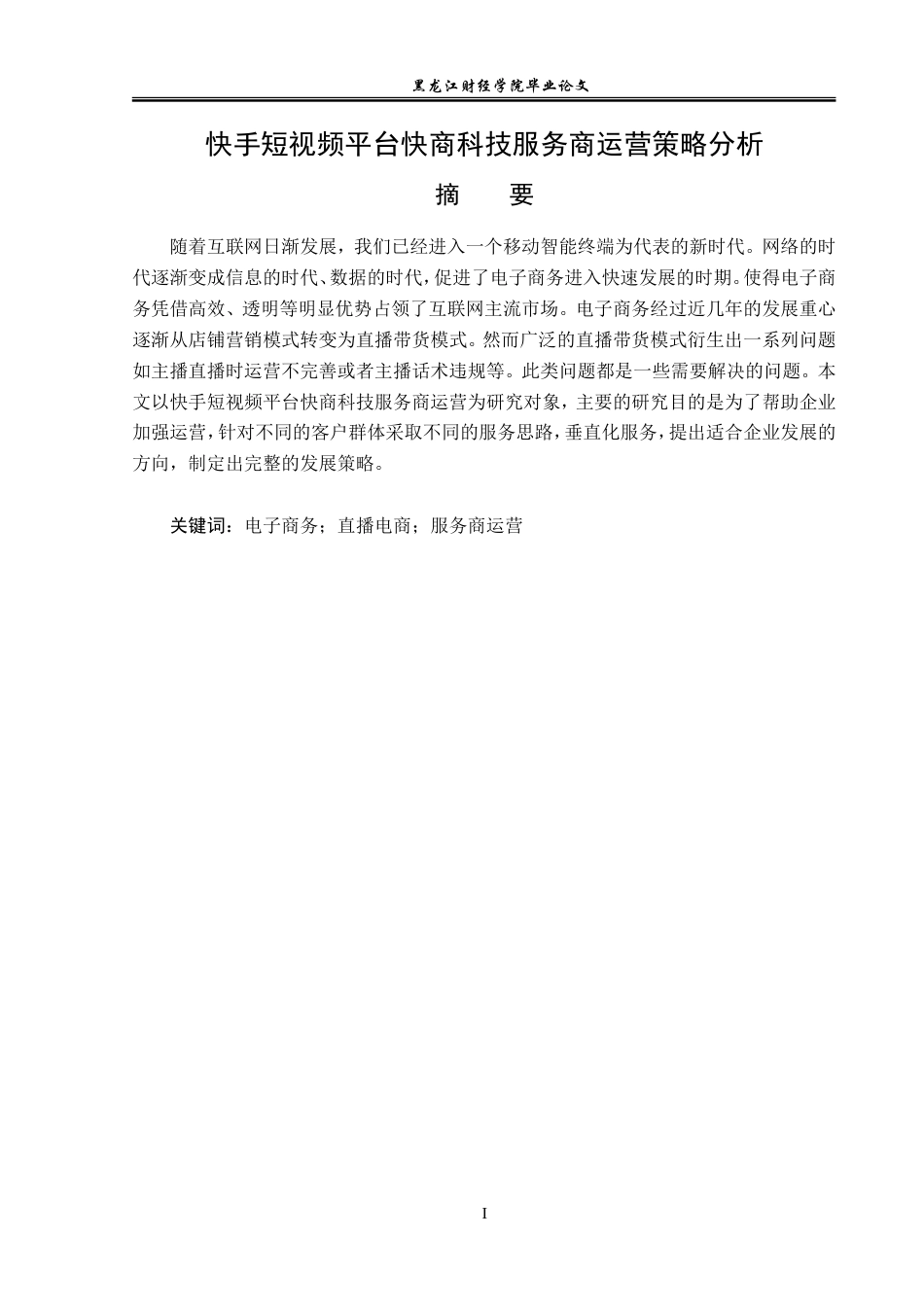 黑龙江财经学院毕业论文

快手短视频平台快商科技服务商运营策略分析

摘　要

随着互联网日渐发展，我们已经进入一个移动智能终端为代表的新时代。网络的时代逐渐变成信息的时代、数据的时代，促进了电子商务进入快速发展的时期。使得电子商务凭借高效、透明等明显优势占领了互联网主流市场。电子商务经过近几年的发展重心逐渐从店铺营销模式转变为直播带货模式。然而广泛的直播带货模式衍生出一系列问题如主播直播时运营不完善或者主播话术违规等。此类问题都是一些需要解决的问题。本文以快手短视频平台快商科技服务商运营为研究对象，主要的研究目的是为了帮助企业加强运营，针对不同的客户群体采取不同的服务思路，垂直化服务，提出适合企业发展的方向，制定出完整的发展策略。

关键词：电子商务；直播电商；服务商运营

I